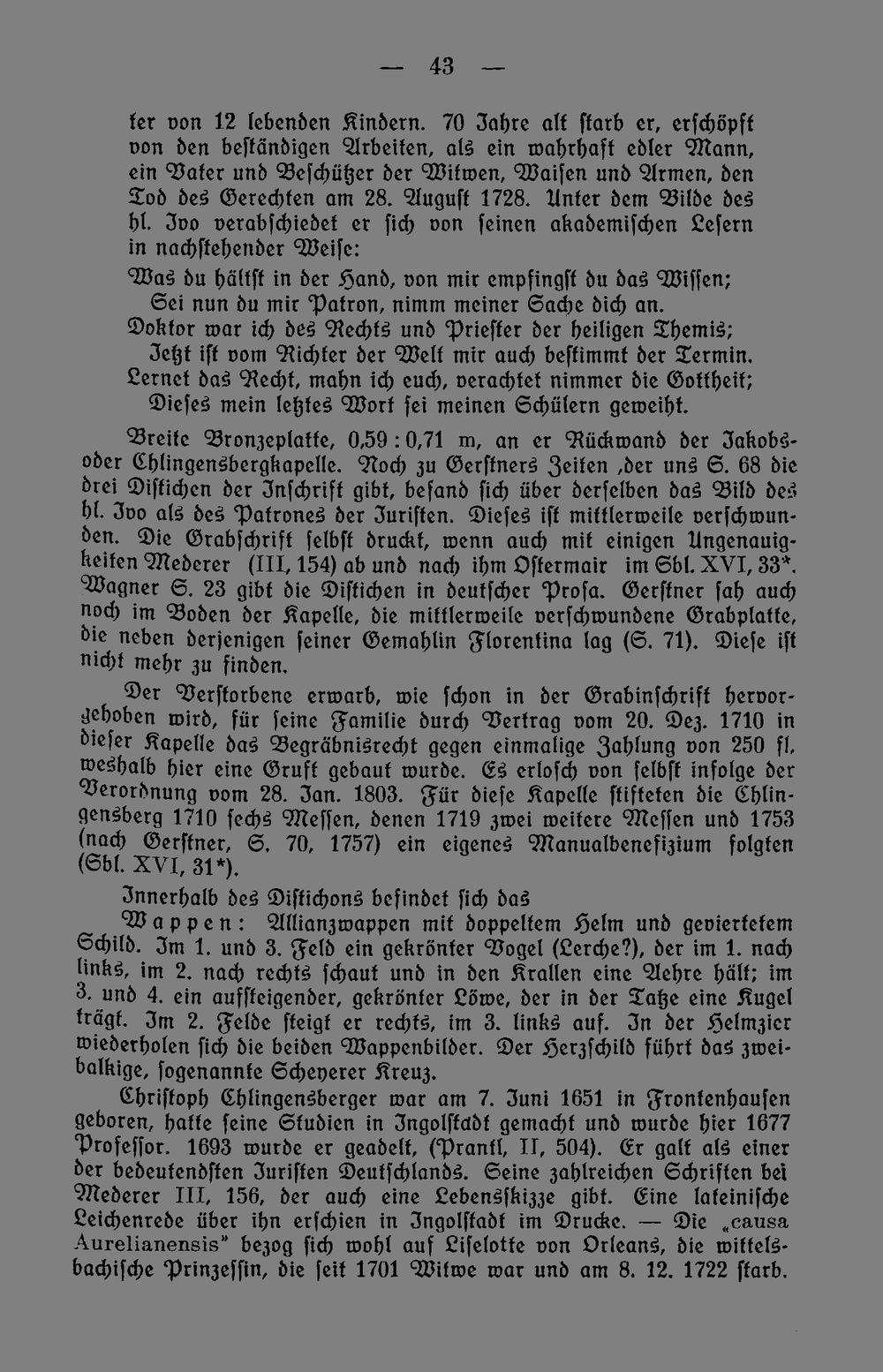 — 43 —

ter von 12 lebenden Kindern. 70 Jahre alt starb er, erschöpft von den beständigen Arbeiten, als ein wahrhaft edler Mann, ein Vater und Beschützer der Witwen, Waisen und Armen, den Tod des Gerechten am 28. August 1728. Unter dem Bilde des hl. Ivo verabschiedet er sich von seinen akademischen Lesern in nachstehender Weise:

Was du hältst in der Hand, von mir empfingst du das Wissen;
Sei nun du mir Patron, nimm meiner Sache dich an.
Doktor war ich des Rechts und Priester der heiligen Themis;
Jetzt ist vom Richter der Welt mir auch bestimmt der Termin.
Lernet das Recht, mahn ich euch, verachtet nimmer die Gottheit;
Dieses mein letztes Wort sei meinen Schülern geweiht.

Breite Bronzeplatte, 0,59 : 0,71 m, an er Rückwand der Jakobs- oder Chlingensbergkapelle. Noch zu Gerstners Zeiten ,der uns S. 68 die drei Distichen der Inschrift gibt, befand sich über derselben das Bild des hl. Ivo als des Patrones der Juristen. Dieses ist mittlerweile verschwunden. Die Grabschrift selbst druckt, wenn auch mit einigen Ungenauigkeiten Mederer (III, 154) ab und nach ihm Ostermair im Sbl. XVI, 33*. Wagner S. 23 gibt die Distichen in deutscher Prosa. Gerstner sah auch noch im Boden der Kapelle, die mittlerweile verschwundene Grabplatte, die neben derjenigen seiner Gemahlin Florentina lag (S. 71). Diese ist nicht mehr zu finden.

Der Verstorbene erwarb, wie schon in der Grabinschrift hervorgehoben wird, für seine Familie durch Vertrag vom 20. Dez. 1710 in dieser Kapelle das Begräbnisrecht gegen einmalige Zahlung von 250 fl, weshalb hier eine Gruft gebaut wurde. Es erlosch von selbst infolge der Verordnung vom 28. Jan. 1803. Für diese Kapelle stifteten die Chlingensberg 1710 sechs Messen, denen 1719 zwei weitere Messen und 1753 (nach Gerstner, S. 70, 1757) ein eigenes Manualbenefizium folgten (Sbl. XVI, 31*).

Innerhalb des Distichons befindet sich das

Wappen: Allianzwappen mit doppeltem Helm und geviertetem Schild. Im 1. und 3. Feld ein gekrönter Vogel (Lerche?), der im 1. nach links, im 2. nach rechts schaut und in den Krallen eine Aehre hält; im 3. und 4. ein aufsteigender, gekrönter Löwe, der in der Tatze eine Kugel trägt. Im 2. Felde steigt er rechts, im 3. links auf. In der Helmzier wiederholen sich die beiden Wappenbilder. Der Herzschild führt das zweibalkige, sogenannte Scheyerer Kreuz.

Christoph Chlingensberger war am 7. Juni 1651 in Frontenhausen geboren, hatte seine Studien in Ingolstadt gemacht und wurde hier 1677 Professor. 1693 wurde er geadelt, (Prantl, II, 504). Er galt als einer der bedeutendsten Juristen Deutschlands. Seine zahlreichen Schriften bei Mederer III, 156, der auch eine Lebensskizze gibt. Eine lateinische Leichenrede über ihn erschien in Ingolstadt im Drucke. — Die „causa Aurelianensis" bezog sich wohl auf Liselotte von Orleans, die wittelsbachische Prinzessin, die seit 1701 Witwe war und am 8. 12. 1722 starb.